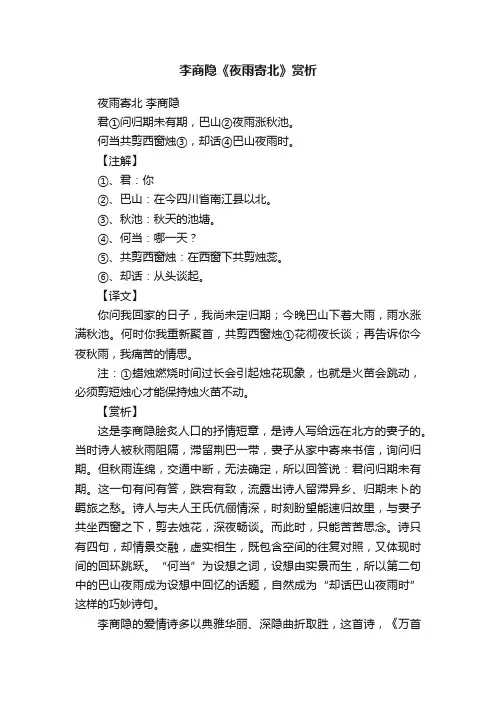 李商隐《夜雨寄北》赏析

夜雨寄北 李商隐

君①问归期未有期，巴山②夜雨涨秋池。

何当共剪西窗烛③，却话④巴山夜雨时。

【注解】

①、君：你

②、巴山：在今四川省南江县以北。

③、秋池：秋天的池塘。

④、何当：哪一天？

⑤、共剪西窗烛：在西窗下共剪烛蕊。

⑥、却话：从头谈起。

【译文】

你问我回家的日子，我尚未定归期；今晚巴山下着大雨，雨水涨满秋池。何时你我重新聚首，共剪西窗烛①花彻夜长谈；再告诉你今夜秋雨，我痛苦的情思。

注：①蜡烛燃烧时间过长会引起烛花现象，也就是火苗会跳动，必须剪短烛心才能保持烛火苗不动。

【赏析】

这是李商隐脍炙人口的抒情短章，是诗人写给远在北方的妻子的。当时诗人被秋雨阻隔，滞留荆巴一带，妻子从家中寄来书信，询问归期。但秋雨连绵，交通中断，无法确定，所以回答说：君问归期未有期。这一句有问有答，跌宕有致，流露出诗人留滞异乡、归期未卜的羁旅之愁。诗人与夫人王氏伉俪情深，时刻盼望能速归故里，与妻子共坐西窗之下，剪去烛花，深夜畅谈。而此时，只能苦苦思念。诗只有四句，却情景交融，虚实相生，既包含空间的往复对照，又体现时间的回环跳跃。“何当”为设想之词，设想由实景而生，所以第二句中的巴山夜雨成为设想中回忆的话题，自然成为“却话巴山夜雨时”这样的巧妙诗句。

李商隐的爱情诗多以典雅华丽、深隐曲折取胜，这首诗，《万首